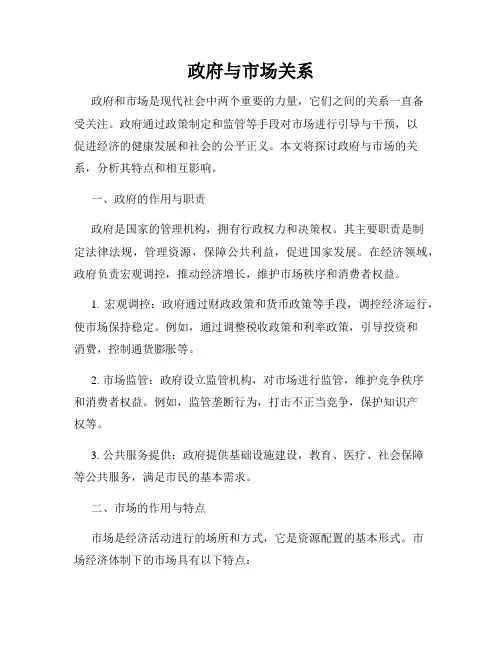 政府与市场关系

政府和市场是现代社会中两个重要的力量，它们之间的关系一直备受关注。政府通过政策制定和监管等手段对市场进行引导与干预，以促进经济的健康发展和社会的公平正义。本文将探讨政府与市场的关系，分析其特点和相互影响。

一、政府的作用与职责

政府是国家的管理机构，拥有行政权力和决策权。其主要职责是制定法律法规，管理资源，保障公共利益，促进国家发展。在经济领域，政府负责宏观调控，推动经济增长，维护市场秩序和消费者权益。

1. 宏观调控：政府通过财政政策和货币政策等手段，调控经济运行，使市场保持稳定。例如，通过调整税收政策和利率政策，引导投资和消费，控制通货膨胀等。

2. 市场监管：政府设立监管机构，对市场进行监管，维护竞争秩序和消费者权益。例如，监管垄断行为，打击不正当竞争，保护知识产权等。

3. 公共服务提供：政府提供基础设施建设，教育、医疗、社会保障等公共服务，满足市民的基本需求。

二、市场的作用与特点

市场是经济活动进行的场所和方式，它是资源配置的基本形式。市场经济体制下的市场具有以下特点：